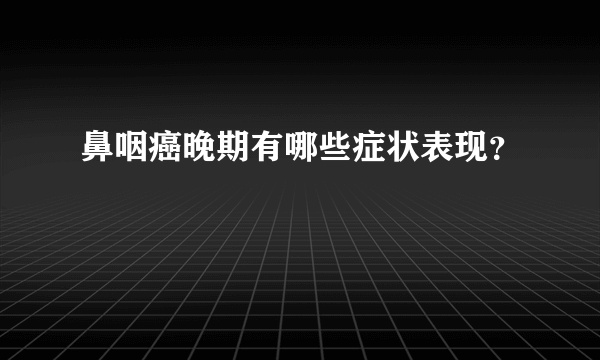 鼻咽癌晚期有哪些症状表现?